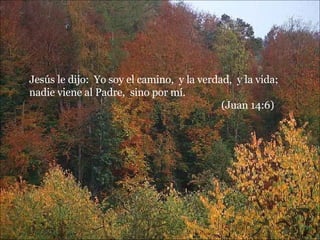 Jesús le dijo: Yo soy el camino, y la verdad, y la vida; nadie viene al Padre, sino por mí.
(Juan 14:6)